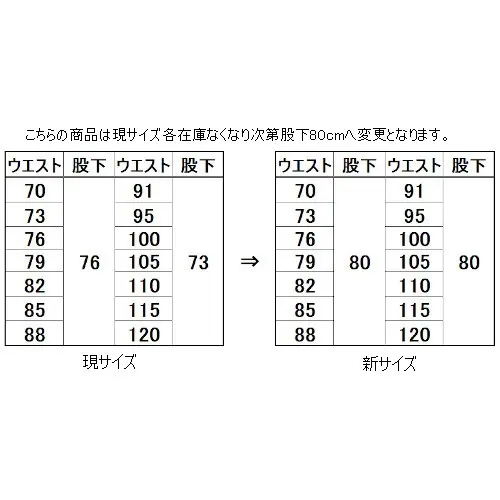 こちらの商品は現サイズ各在庫なくなり次第股下80cmへ変更となります。

| ウエスト | 股下 | ウエスト | 股下 |
|---|---|---|---|
| 70 | 76 | 91 | 73 |
| 73 | | 95 | |
| 76 | | 100 | |
| 79 | | 105 | |
| 82 | | 110 | |
| 85 | | 115 | |
| 88 | | 120 | |

現サイズ

⇒

| ウエスト | 股下 | ウエスト | 股下 |
|---|---|---|---|
| 70 | 80 | 91 | 80 |
| 73 | | 95 | |
| 76 | | 100 | |
| 79 | | 105 | |
| 82 | | 110 | |
| 85 | | 115 | |
| 88 | | 120 | |

新サイズ